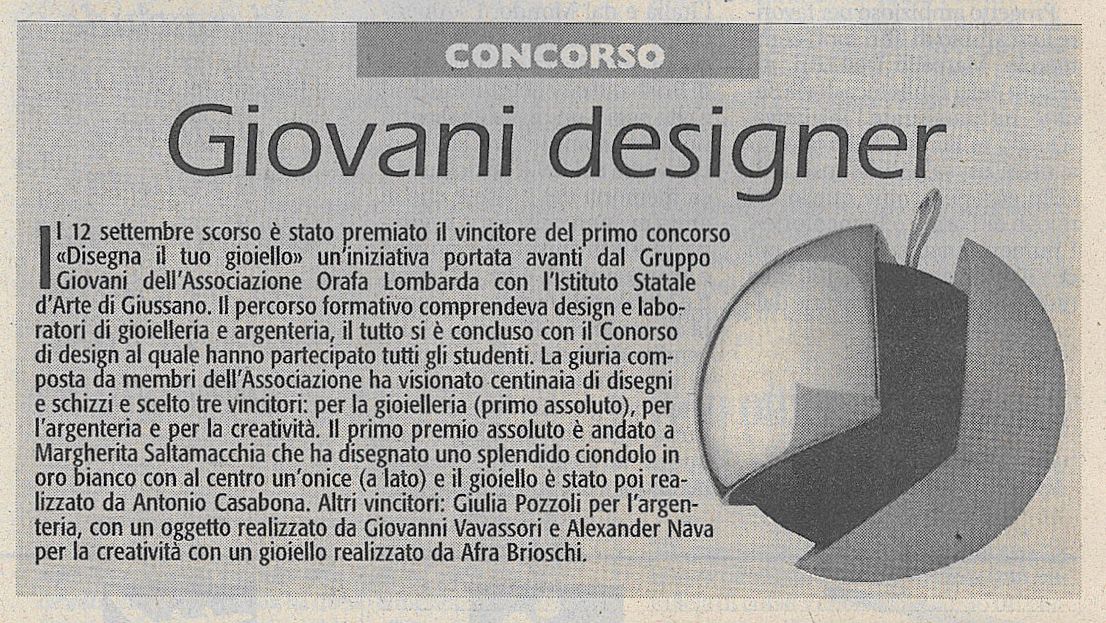 CONCORSO

Giovani designer

Il 12 settembre scorso è stato premiato il vincitore del primo concorso «Disegna il tuo gioiello» un'iniziativa portata avanti dal Gruppo Giovani dell'Associazione Orafa Lombarda con l'Istituto Statale d'Arte di Giussano. Il percorso formativo comprendeva design e laboratori di gioielleria e argenteria, il tutto si è concluso con il Conorso di design al quale hanno partecipato tutti gli studenti. La giuria composta da membri dell'Associazione ha visionato centinaia di disegni e schizzi e scelto tre vincitori: per la gioielleria (primo assoluto), per l'argenteria e per la creatività. Il primo premio assoluto è andato a Margherita Saltamacchia che ha disegnato uno splendido ciondolo in oro bianco con al centro un'onice (a lato) e il gioiello è stato poi realizzato da Antonio Casabona. Altri vincitori: Giulia Pozzoli per l'argenteria, con un oggetto realizzato da Giovanni Vavassori e Alexander Nava per la creatività con un gioiello realizzato da Afra Brioschi.